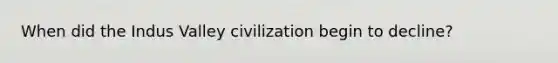 When did the Indus Valley civilization begin to decline?